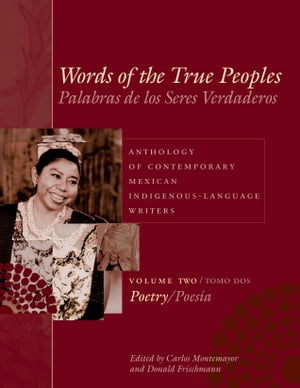 Words of the True Peoples
Palabras de los Seres Verdaderos

ANTHOLOGY OF CONTEMPORARY MEXICAN INDIGENOUS-LANGUAGE WRITERS

VOLUME TWO / TOMO DOS
Poetry/Poesía

Edited by Carlos Montemayor and Donald Frischmann